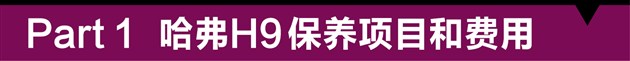 Part 1 哈弗H9保养项目和费用